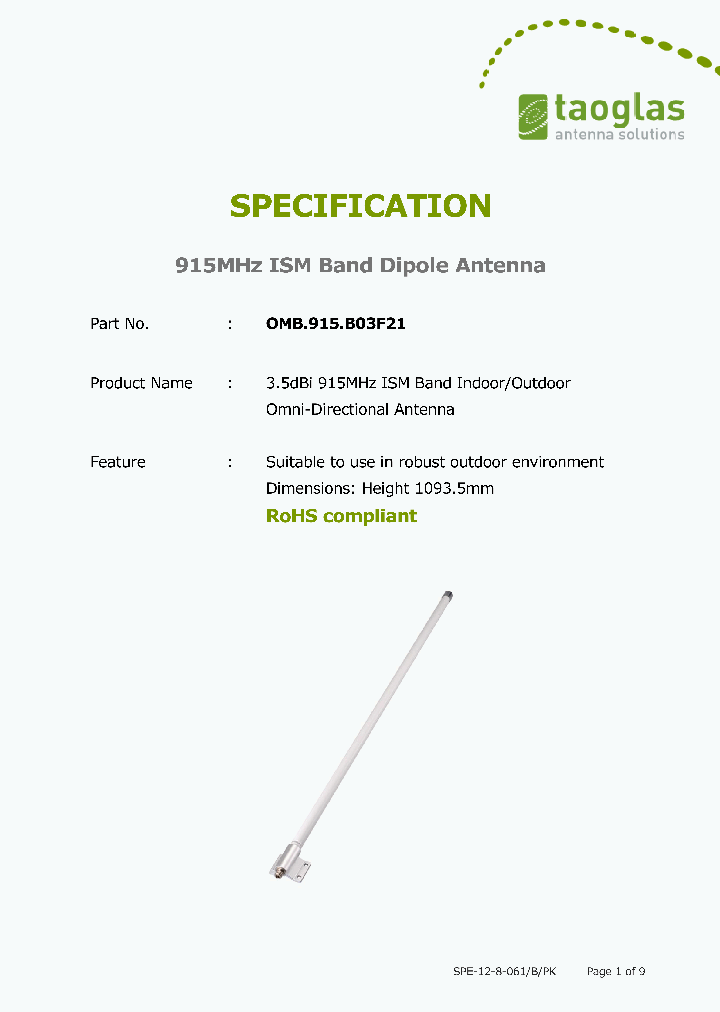 taoglas
antenna solutions

SPECIFICATION

915MHz ISM Band Dipole Antenna

Part No. : OMB.915.B03F21

Product Name : 3.5dBi 915MHz ISM Band Indoor/Outdoor Omni-Directional Antenna

Feature : Suitable to use in robust outdoor environment
Dimensions: Height 1093.5mm
RoHS compliant

SPE-12-8-061/B/PK Page 1 of 9